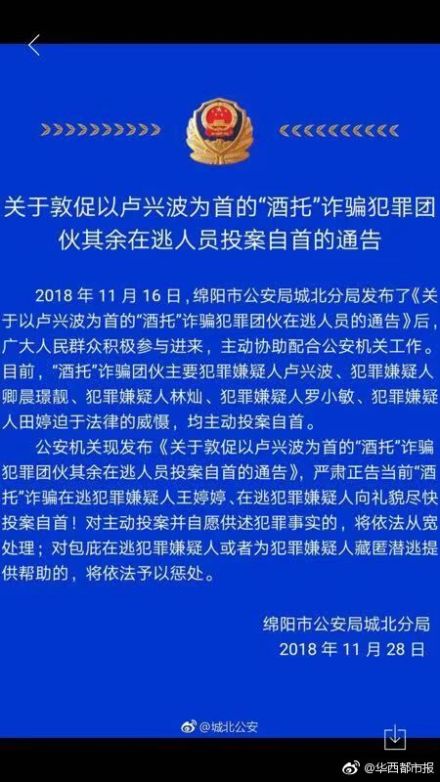 关于敦促以卢兴波为首的“酒托”诈骗犯罪团伙其余在逃人员投案自首的通告

2018 年 11 月 16 日，绵阳市公安局城北分局发布了《关于以卢兴波为首的“酒托”诈骗犯罪团伙在逃人员的通告》后，广大人民群众积极参与进来，主动协助配合公安机关工作。目前，“酒托”诈骗团伙主要犯罪嫌疑人卢兴波、犯罪嫌疑人卿晨璟靓、犯罪嫌疑人林灿、犯罪嫌疑人罗小敏、犯罪嫌疑人田婷迫于法律的威慑，均主动投案自首。

公安机关现发布《关于敦促以卢兴波为首的“酒托”诈骗犯罪团伙其余在逃人员投案自首的通告》，严肃正告当前“酒托”诈骗在逃犯罪嫌疑人王婷婷、在逃犯罪嫌疑人向礼貌尽快投案自首！对主动投案并自愿供述犯罪事实的，将依法从宽处理；对包庇在逃犯罪嫌疑人或者为犯罪嫌疑人藏匿潜逃提供帮助的，将依法予以惩处。

绵阳市公安局城北分局
2018 年 11 月 28 日

@城北公安

@华西都市报